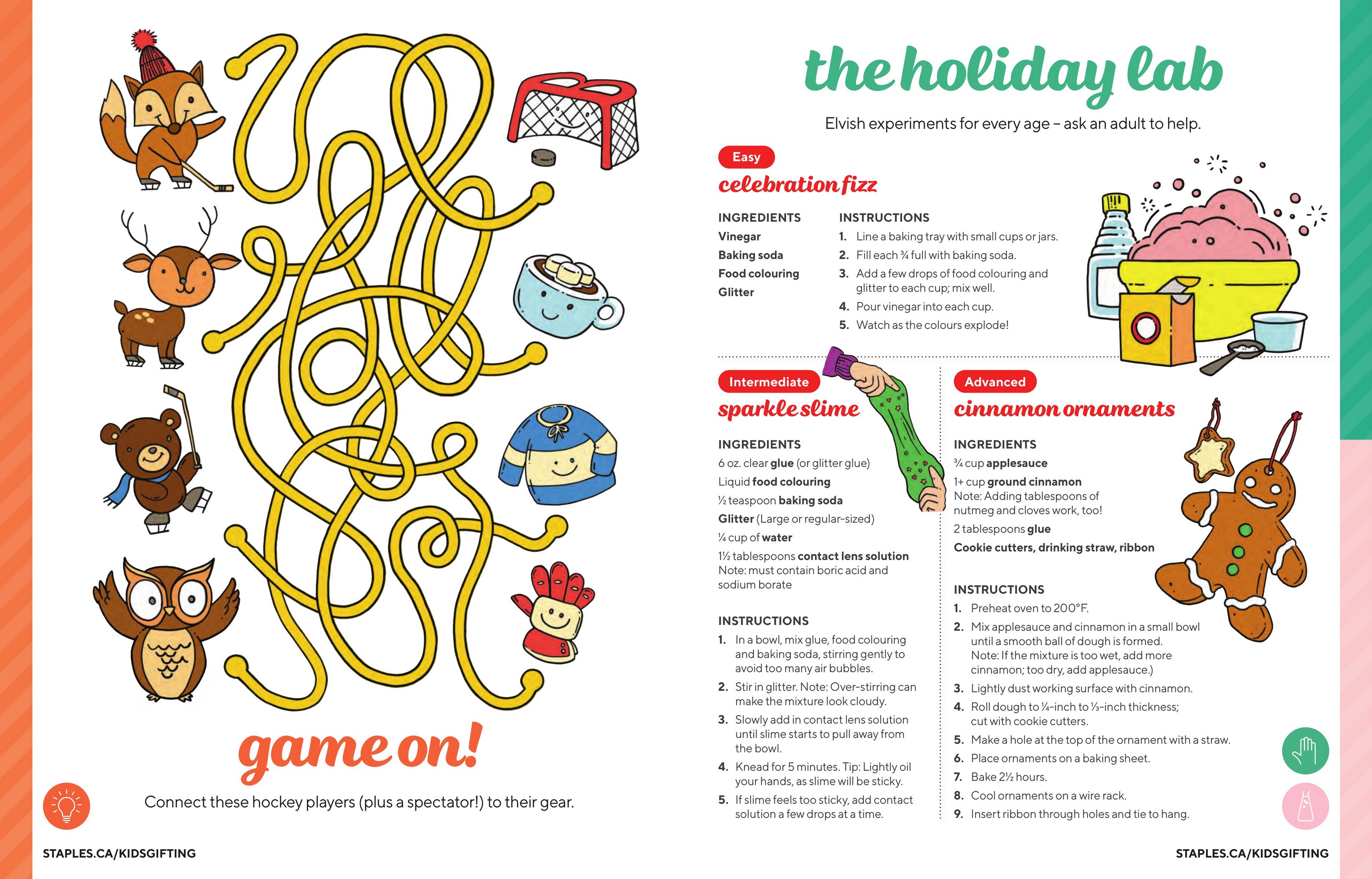 game on!

Connect these hockey players (plus a spectator!) to their gear.

STAPLES.CA/KIDSGIFTING

the holiday lab

Elvish experiments for every age – ask an adult to help.

Easy

celebration fizz

INGREDIENTS
Vinegar
Baking soda
Food colouring
Glitter

INSTRUCTIONS
1. Line a baking tray with small cups or jars.
2. Fill each ¾ full with baking soda.
3. Add a few drops of food colouring and glitter to each cup; mix well.
4. Pour vinegar into each cup.
5. Watch as the colours explode!

Intermediate

sparkle slime

INGREDIENTS
6 oz. clear glue (or glitter glue)
Liquid food colouring
½ teaspoon baking soda
Glitter (Large or regular-sized)
¼ cup of water
1½ tablespoons contact lens solution
Note: must contain boric acid and sodium borate

INSTRUCTIONS
1. In a bowl, mix glue, food colouring and baking soda, stirring gently to avoid too many air bubbles.
2. Stir in glitter. Note: Over-stirring can make the mixture look cloudy.
3. Slowly add in contact lens solution until slime starts to pull away from the bowl.
4. Knead for 5 minutes. Tip: Lightly oil your hands, as slime will be sticky.
5. If slime feels too sticky, add contact solution a few drops at a time.

Advanced

cinnamon ornaments

INGREDIENTS
¾ cup applesauce
1+ cup ground cinnamon
Note: Adding tablespoons of nutmeg and cloves work, too!
2 tablespoons glue
Cookie cutters, drinking straw, ribbon

INSTRUCTIONS
1. Preheat oven to 200°F.
2. Mix applesauce and cinnamon in a small bowl until a smooth ball of dough is formed. Note: If the mixture is too wet, add more cinnamon; too dry, add applesauce.)
3. Lightly dust working surface with cinnamon.
4. Roll dough to ¼-inch to ⅓-inch thickness; cut with cookie cutters.
5. Make a hole at the top of the ornament with a straw.
6. Place ornaments on a baking sheet.
7. Bake 2½ hours.
8. Cool ornaments on a wire rack.
9. Insert ribbon through holes and tie to hang.

STAPLES.CA/KIDSGIFTING